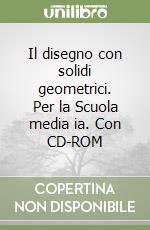 unilibro

Il disegno con solidi geometrici. Per la Scuola media ia. Con CD-ROM

COPERTINA NON DISPONIBILE